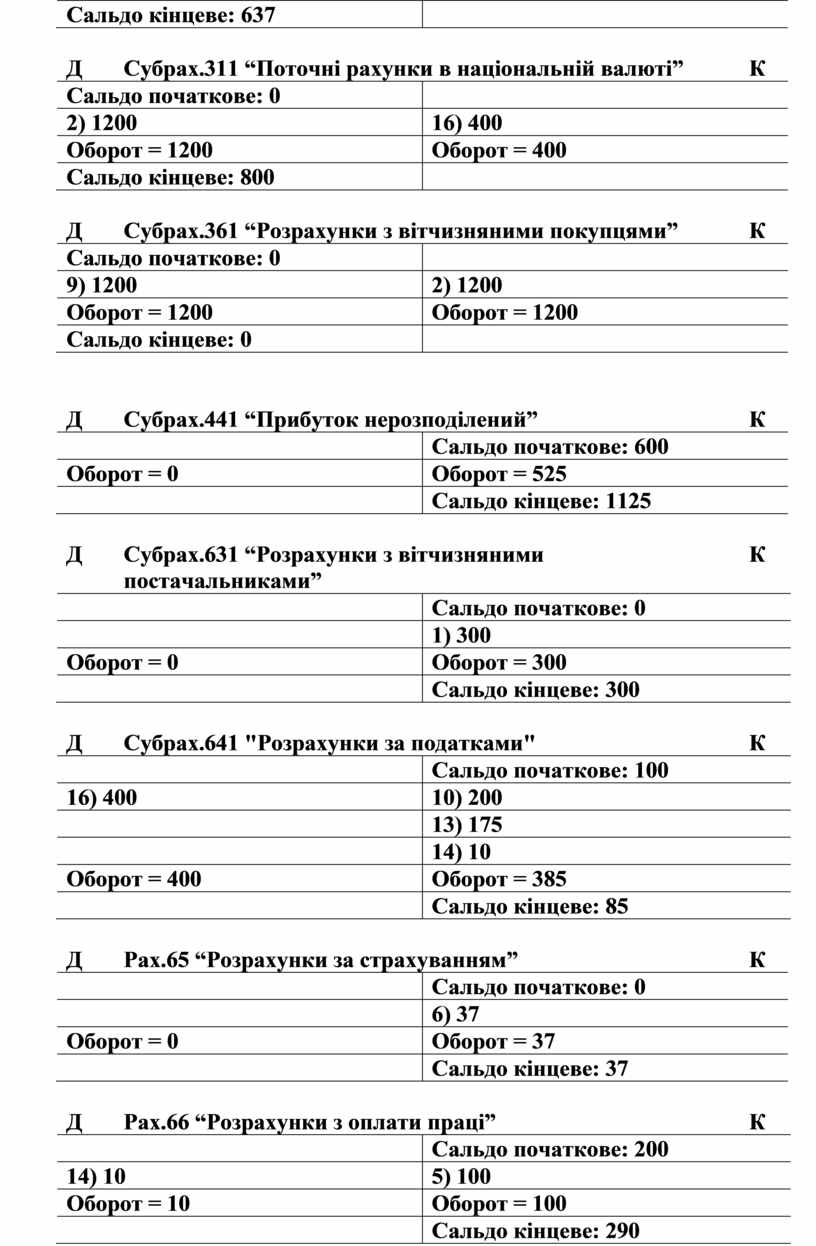 | Сальдо кінцеве: 637 | |
|---|---|

Д Субрах.311 “Поточні рахунки в національній валюті” К

| Сальдо початкове: 0 | |
|---|---|
| 2) 1200 | 16) 400 |
| Оборот = 1200 | Оборот = 400 |
| Сальдо кінцеве: 800 | |

Д Субрах.361 “Розрахунки з вітчизняними покупцями” К

| Сальдо початкове: 0 | |
|---|---|
| 9) 1200 | 2) 1200 |
| Оборот = 1200 | Оборот = 1200 |
| Сальдо кінцеве: 0 | |

Д Субрах.441 “Прибуток нерозподілений” К

| | Сальдо початкове: 600 |
|---|---|
| Оборот = 0 | Оборот = 525 |
| | Сальдо кінцеве: 1125 |

Д Субрах.631 “Розрахунки з вітчизняними постачальниками” К

| | Сальдо початкове: 0 |
|---|---|
| | 1) 300 |
| Оборот = 0 | Оборот = 300 |
| | Сальдо кінцеве: 300 |

Д Субрах.641 "Розрахунки за податками" К

| | Сальдо початкове: 100 |
|---|---|
| 16) 400 | 10) 200 |
| | 13) 175 |
| | 14) 10 |
| Оборот = 400 | Оборот = 385 |
| | Сальдо кінцеве: 85 |

Д Рах.65 “Розрахунки за страхуванням” К

| | Сальдо початкове: 0 |
|---|---|
| | 6) 37 |
| Оборот = 0 | Оборот = 37 |
| | Сальдо кінцеве: 37 |

Д Рах.66 “Розрахунки з оплати праці” К

| | Сальдо початкове: 200 |
|---|---|
| 14) 10 | 5) 100 |
| Оборот = 10 | Оборот = 100 |
| | Сальдо кінцеве: 290 |